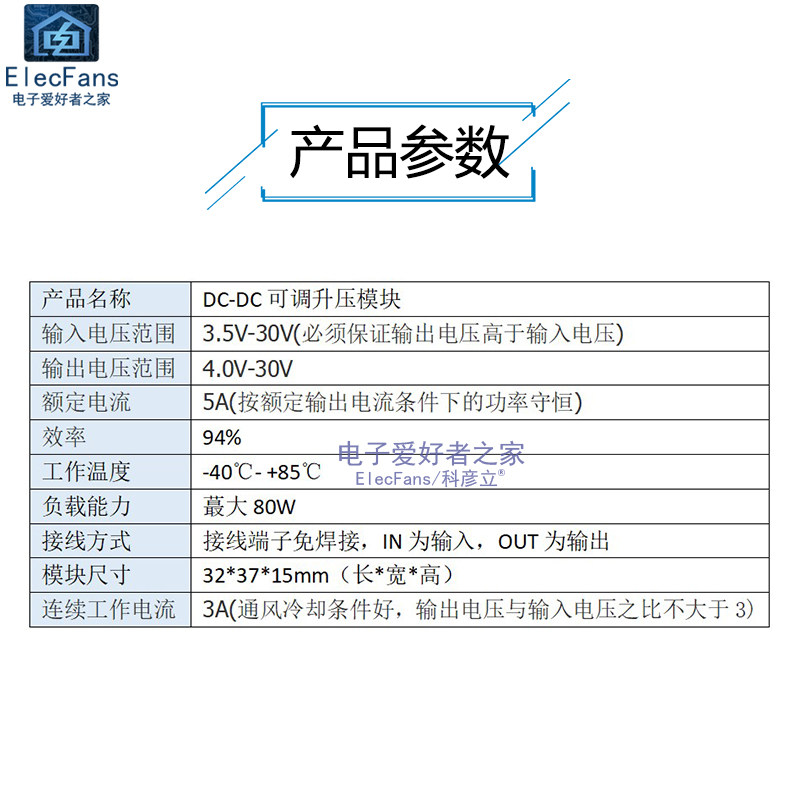 ElecFans
电子爱好者之家

产品参数

| 产品名称 | DC-DC可调升压模块 |
|---|---|
| 输入电压范围 | 3.5V-30V(必须保证输出电压高于输入电压) |
| 输出电压范围 | 4.0V-30V |
| 额定电流 | 5A(按额定输出电流条件下的功率守恒) |
| 效率 | 94% |
| 工作温度 | -40℃- +85℃ |
| 负载能力 | 蕞大80W |
| 接线方式 | 接线端子免焊接，IN为输入，OUT为输出 |
| 模块尺寸 | 32*37*15mm（长*宽*高） |
| 连续工作电流 | 3A(通风冷却条件好，输出电压与输入电压之比不大于3) |

电子爱好者之家
ElecFans/科彦立®